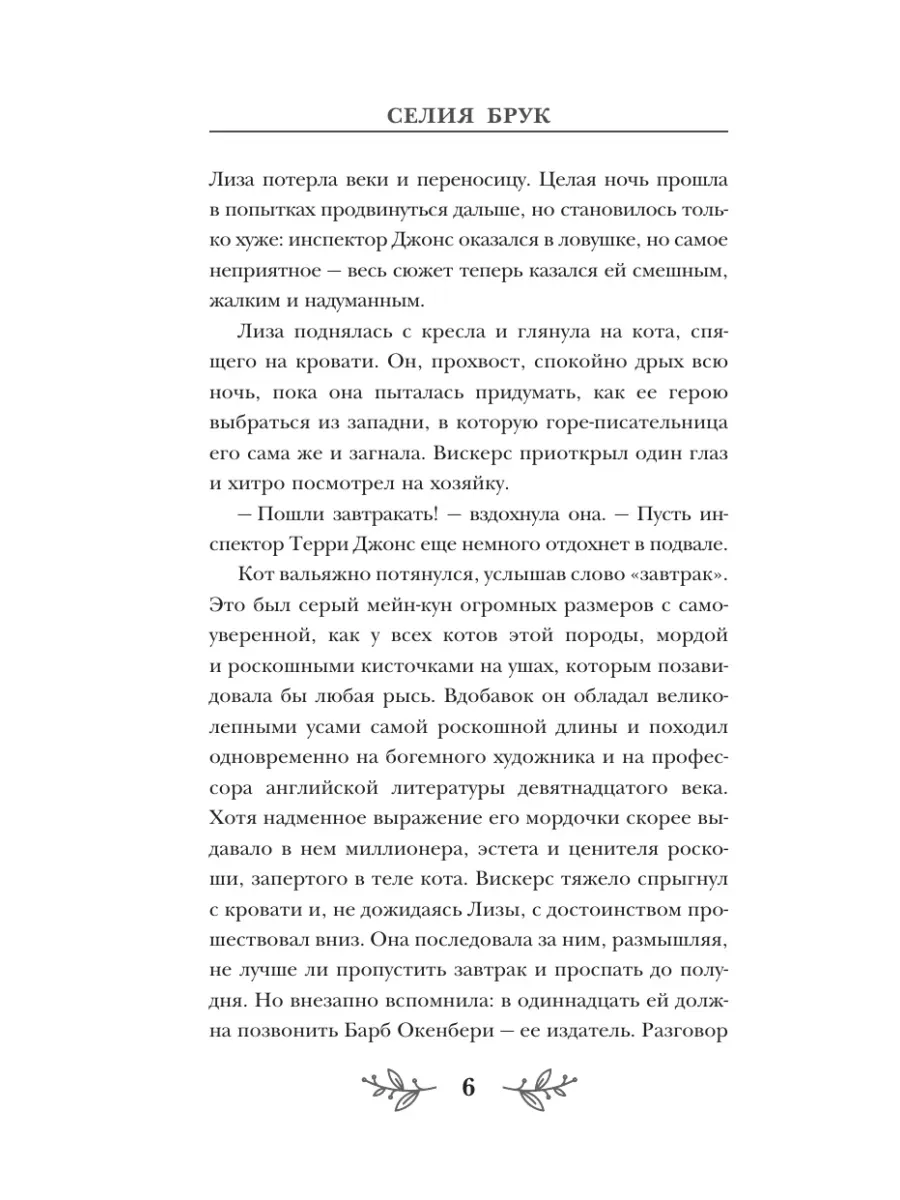 СЕЛИЯ БРУК

Лиза потерла веки и переносицу. Целая ночь прошла в попытках продвинуться дальше, но становилось только хуже: инспектор Джонс оказался в ловушке, но самое неприятное — весь сюжет теперь казался ей смешным, жалким и надуманным.

Лиза поднялась с кресла и глянула на кота, спящего на кровати. Он, прохвост, спокойно дрых всю ночь, пока она пыталась придумать, как ее герою выбраться из западни, в которую горе-писательница его сама же и загнала. Вискерс приоткрыл один глаз и хитро посмотрел на хозяйку.

— Пошли завтракать! — вздохнула она. — Пусть инспектор Терри Джонс еще немного отдохнет в подвале.

Кот вальяжно потянулся, услышав слово «завтрак». Это был серый мейн-кун огромных размеров с самоуверенной, как у всех котов этой породы, мордой и роскошными кисточками на ушах, которым позавидовала бы любая рысь. Вдобавок он обладал великолепными усами самой роскошной длины и походил одновременно на богемного художника и на профессора английской литературы девятнадцатого века. Хотя надменное выражение его мордочки скорее выдавало в нем миллионера, эстета и ценителя роскоши, запертого в теле кота. Вискерс тяжело спрыгнул с кровати и, не дожидаясь Лизы, с достоинством прошествовал вниз. Она последовала за ним, размышляя, не лучше ли пропустить завтрак и проспать до полудня. Но внезапно вспомнила: в одиннадцать ей должна позвонить Барб Окенбери — ее издатель. Разговор

6